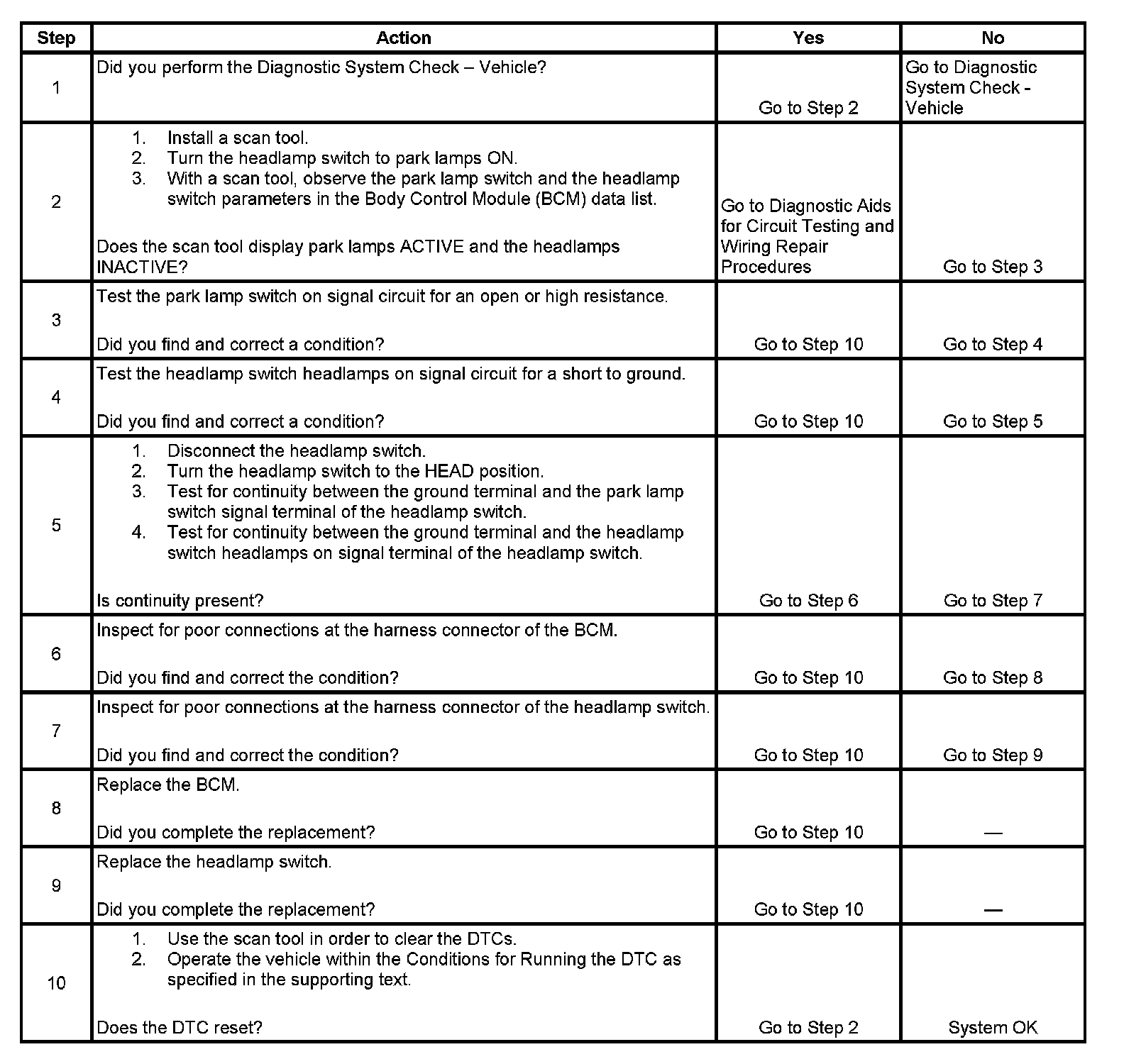 | Step | Action | Yes | No |
|---|---|---|---|
| 1 | Did you perform the Diagnostic System Check – Vehicle? | Go to Step 2 | Go to Diagnostic System Check - Vehicle |
| 2 | 1. Install a scan tool. 2. Turn the headlamp switch to park lamps ON. 3. With a scan tool, observe the park lamp switch and the headlamp switch parameters in the Body Control Module (BCM) data list. Does the scan tool display park lamps ACTIVE and the headlamps INACTIVE? | Go to Diagnostic Aids for Circuit Testing and Wiring Repair Procedures | Go to Step 3 |
| 3 | Test the park lamp switch on signal circuit for an open or high resistance. Did you find and correct a condition? | Go to Step 10 | Go to Step 4 |
| 4 | Test the headlamp switch headlamps on signal circuit for a short to ground. Did you find and correct a condition? | Go to Step 10 | Go to Step 5 |
| 5 | 1. Disconnect the headlamp switch. 2. Turn the headlamp switch to the HEAD position. 3. Test for continuity between the ground terminal and the park lamp switch signal terminal of the headlamp switch. 4. Test for continuity between the ground terminal and the headlamp switch headlamps on signal terminal of the headlamp switch. Is continuity present? | Go to Step 6 | Go to Step 7 |
| 6 | Inspect for poor connections at the harness connector of the BCM. Did you find and correct the condition? | Go to Step 10 | Go to Step 8 |
| 7 | Inspect for poor connections at the harness connector of the headlamp switch. Did you find and correct the condition? | Go to Step 10 | Go to Step 9 |
| 8 | Replace the BCM. Did you complete the replacement? | Go to Step 10 | — |
| 9 | Replace the headlamp switch. Did you complete the replacement? | Go to Step 10 | — |
| 10 | 1. Use the scan tool in order to clear the DTCs. 2. Operate the vehicle within the Conditions for Running the DTC as specified in the supporting text. Does the DTC reset? | Go to Step 2 | System OK |